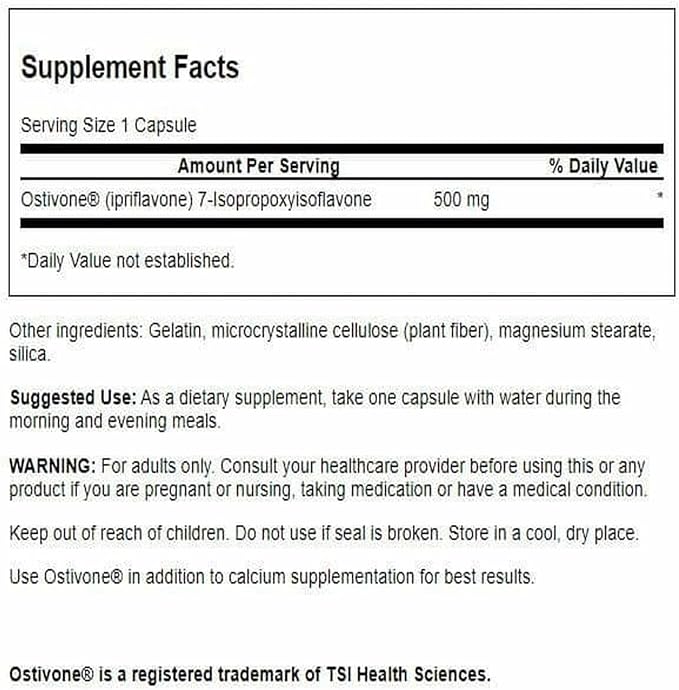 Supplement Facts

Serving Size 1 Capsule

| Amount Per Serving | | % Daily Value |
|---|---|---|
| Ostivone® (ipriflavone) 7-Isopropoxyisoflavone | 500 mg | * |

*Daily Value not established.

Other ingredients: Gelatin, microcrystalline cellulose (plant fiber), magnesium stearate, silica.

Suggested Use: As a dietary supplement, take one capsule with water during the morning and evening meals.

WARNING: For adults only. Consult your healthcare provider before using this or any product if you are pregnant or nursing, taking medication or have a medical condition.

Keep out of reach of children. Do not use if seal is broken. Store in a cool, dry place.

Use Ostivone® in addition to calcium supplementation for best results.

Ostivone® is a registered trademark of TSI Health Sciences.